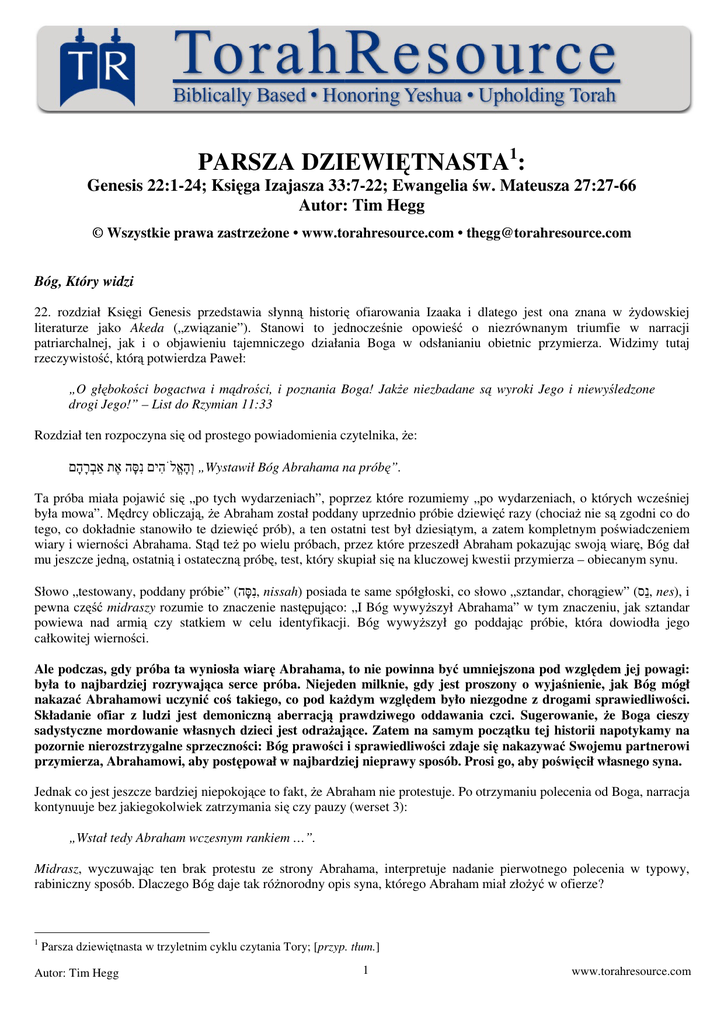 TR TorahResource
Biblically Based • Honoring Yeshua • Upholding Torah

PARSZA DZIEWIĘTNASTA$^1$:
Genesis 22:1-24; Księga Izajasza 33:7-22; Ewangelia św. Mateusza 27:27-66
Autor: Tim Hegg

© Wszystkie prawa zastrzeżone • www.torahresource.com • thegg@torahresource.com

Bóg, Który widzi

22. rozdział Księgi Genesis przedstawia słynną historię ofiarowania Izaaka i dlatego jest ona znana w żydowskiej literaturze jako Akeda („związanie"). Stanowi to jednocześnie opowieść o niezrównanym triumfie w narracji patriarchalnej, jak i o objawieniu tajemniczego działania Boga w odsłanianiu obietnic przymierza. Widzimy tutaj rzeczywistość, którą potwierdza Paweł:

„O głębokości bogactwa i mądrości, i poznania Boga! Jakże niezbadane są wyroki Jego i niewyśledzone drogi Jego!" – List do Rzymian 11:33

Rozdział ten rozpoczyna się od prostego powiadomienia czytelnika, że:

וְהָאֱלֹהִים נִסָּה אֶת אַבְרָהָם „Wystawił Bóg Abrahama na próbę".

Ta próba miała pojawić się „po tych wydarzeniach", poprzez które rozumiemy „po wydarzeniach, o których wcześniej była mowa". Mędrcy obliczają, że Abraham został poddany uprzednio próbie dziewięć razy (chociaż nie są zgodni co do tego, co dokładnie stanowiło te dziewięć prób), a ten ostatni test był dziesiątym, a zatem kompletnym poświadczeniem wiary i wierności Abrahama. Stąd też po wielu próbach, przez które przeszedł Abraham pokazując swoją wiarę, Bóg dał mu jeszcze jedną, ostatnią i ostateczną próbę, test, który skupiał się na kluczowej kwestii przymierza – obiecanym synu.

Słowo „testowany, poddany próbie" (נִסָּה, nissah) posiada te same spółgłoski, co słowo „sztandar, chorągiew" (נֵס, nes), i pewna część midraszy rozumie to znaczenie następująco: „I Bóg wywyższył Abrahama" w tym znaczeniu, jak sztandar powiewa nad armią czy statkiem w celu identyfikacji. Bóg wywyższył go poddając próbie, która dowiodła jego całkowitej wierności.

Ale podczas, gdy próba ta wyniosła wiarę Abrahama, to nie powinna być umniejszona pod względem jej powagi: była to najbardziej rozrywająca serce próba. Niejeden milknie, gdy jest proszony o wyjaśnienie, jak Bóg mógł nakazać Abrahamowi uczynić coś takiego, co pod każdym względem było niezgodne z drogami sprawiedliwości. Składanie ofiar z ludzi jest demoniczną aberracją prawdziwego oddawania czci. Sugerowanie, że Boga cieszy sadystyczne mordowanie własnych dzieci jest odrażające. Zatem na samym początku tej historii napotykamy na pozornie nierozstrzygalne sprzeczności: Bóg prawości i sprawiedliwości zdaje się nakazywać Swojemu partnerowi przymierza, Abrahamowi, aby postępował w najbardziej nieprawy sposób. Prosi go, aby poświęcił własnego syna.

Jednak co jest jeszcze bardziej niepokojące to fakt, że Abraham nie protestuje. Po otrzymaniu polecenia od Boga, narracja kontynuuje bez jakiegokolwiek zatrzymania się czy pauzy (werset 3):

„Wstał tedy Abraham wczesnym rankiem …".

Midrasz, wyczuwając ten brak protestu ze strony Abrahama, interpretuje nadanie pierwotnego polecenia w typowy, rabiniczny sposób. Dlaczego Bóg daje tak różnorodny opis syna, którego Abraham miał złożyć w ofierze?

$^1$ Parsza dziewiętnasta w trzyletnim cyklu czytania Tory; [przyp. tłum.]

Autor: Tim Hegg 1 www.torahresource.com